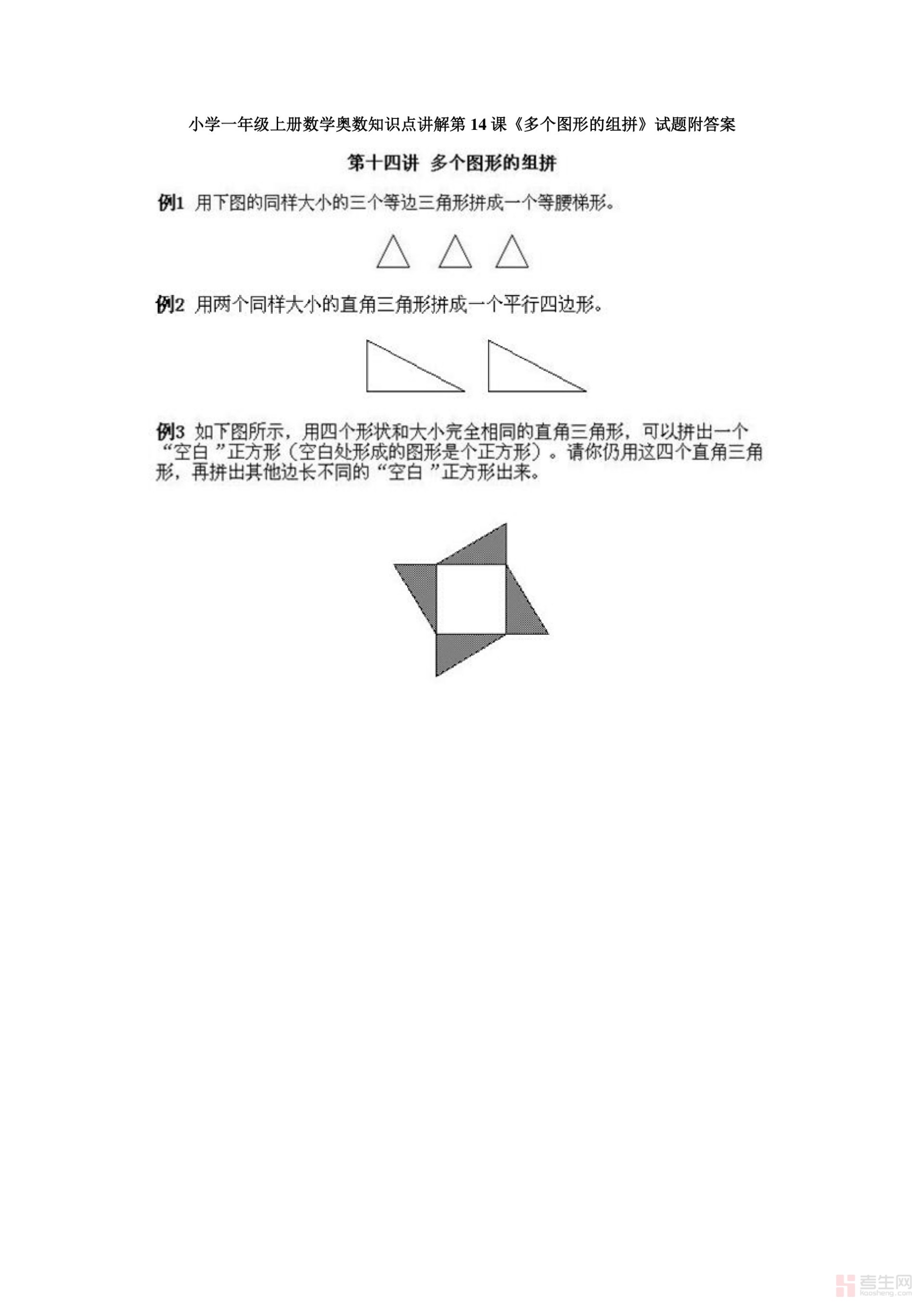 小学一年级上册数学奥数知识点讲解第 14 课《多个图形的组拼》试题附答案

第十四讲 多个图形的组拼

例1 用下图的同样大小的三个等边三角形拼成一个等腰梯形。

例2 用两个同样大小的直角三角形拼成一个平行四边形。

例3 如下图所示，用四个形状和大小完全相同的直角三角形，可以拼出一个“空白 ”正方形（空白处形成的图形是个正方形）。请你仍用这四个直角三角形，再拼出其他边长不同的“空白 ”正方形出来。

考生网
kaosheng.com